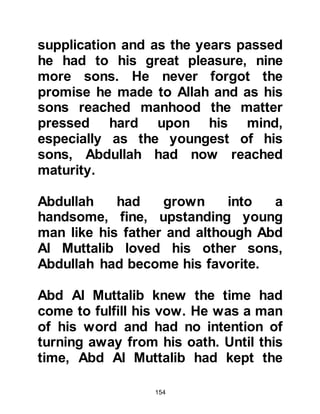 supplication and as the years passed he had to his great pleasure, nine more sons. He never forgot the promise he made to Allah and as his sons reached manhood the matter pressed hard upon his mind, especially as the youngest of his sons, Abdullah had now reached maturity.

Abdullah had grown into a handsome, fine, upstanding young man like his father and although Abd Al Muttalib loved his other sons, Abdullah had become his favorite.

Abd Al Muttalib knew the time had come to fulfill his vow. He was a man of his word and had no intention of turning away from his oath. Until this time, Abd Al Muttalib had kept the

154